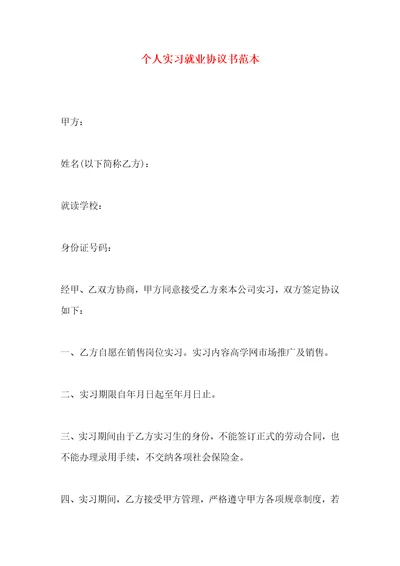 个人实习就业协议书范本

甲方：

姓名(以下简称乙方)：

就读学校：

身份证号码：

经甲、乙双方协商，甲方同意接受乙方来本公司实习，双方签定协议如下：

一、乙方自愿在销售岗位实习。实习内容高学网市场推广及销售。

二、实习期限自年月日起至年月日止。

三、实习期间由于乙方实习生的身份，不能签订正式的劳动合同，也不能办理录用手续，不交纳各项社会保险金。

四、实习期间，乙方接受甲方管理，严格遵守甲方各项规章制度，若